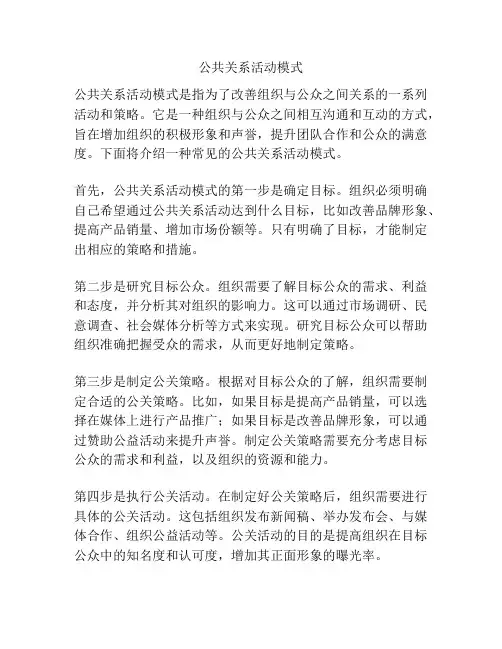 公共关系活动模式

公共关系活动模式是指为了改善组织与公众之间关系的一系列活动和策略。它是一种组织与公众之间相互沟通和互动的方式，旨在增加组织的积极形象和声誉，提升团队合作和公众的满意度。下面将介绍一种常见的公共关系活动模式。

首先，公共关系活动模式的第一步是确定目标。组织必须明确自己希望通过公共关系活动达到什么目标，比如改善品牌形象、提高产品销量、增加市场份额等。只有明确了目标，才能制定出相应的策略和措施。

第二步是研究目标公众。组织需要了解目标公众的需求、利益和态度，并分析其对组织的影响力。这可以通过市场调研、民意调查、社会媒体分析等方式来实现。研究目标公众可以帮助组织准确把握受众的需求，从而更好地制定策略。

第三步是制定公关策略。根据对目标公众的了解，组织需要制定合适的公关策略。比如，如果目标是提高产品销量，可以选择在媒体上进行产品推广；如果目标是改善品牌形象，可以通过赞助公益活动来提升声誉。制定公关策略需要充分考虑目标公众的需求和利益，以及组织的资源和能力。

第四步是执行公关活动。在制定好公关策略后，组织需要进行具体的公关活动。这包括组织发布新闻稿、举办发布会、与媒体合作、组织公益活动等。公关活动的目的是提高组织在目标公众中的知名度和认可度，增加其正面形象的曝光率。